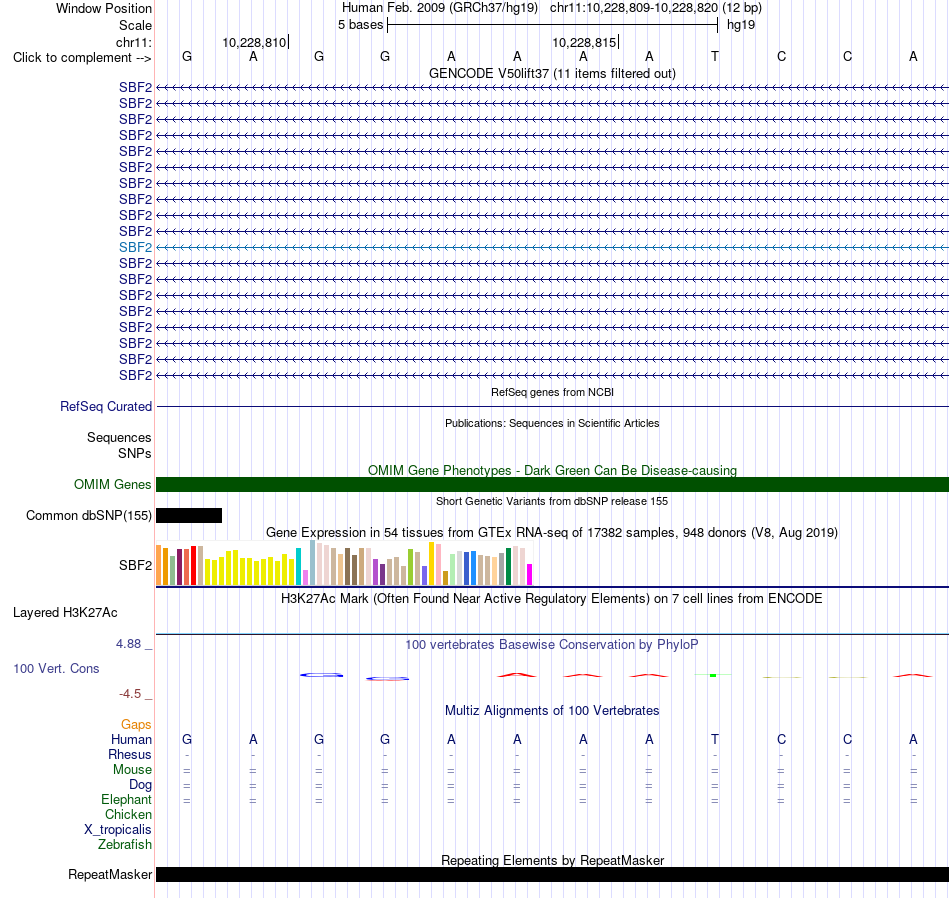 Window Position Human Feb. 2009 (GRCh37/hg19) chr11:10,228,809-10,228,820 (12 bp)
Scale 5 bases hg19
chr11: 10,228,810 10,228,815
Click to complement --> G A G G A A A A T C C A
GENCODE V50lift37 (11 items filtered out)
SBF2
SBF2
SBF2
SBF2
SBF2
SBF2
SBF2
SBF2
SBF2
SBF2
SBF2
SBF2
SBF2
SBF2
SBF2
SBF2
SBF2
SBF2
SBF2
RefSeq genes from NCBI
RefSeq Curated
Publications: Sequences in Scientific Articles
Sequences
SNPs
OMIM Gene Phenotypes - Dark Green Can Be Disease-causing
OMIM Genes
Short Genetic Variants from dbSNP release 155
Common dbSNP(155)
Gene Expression in 54 tissues from GTEx RNA-seq of 17382 samples, 948 donors (V8, Aug 2019)
SBF2
H3K27Ac Mark (Often Found Near Active Regulatory Elements) on 7 cell lines from ENCODE
Layered H3K27Ac
4.88 _ 100 vertebrates Basewise Conservation by PhyloP
100 Vert. Cons
-4.5 _
Multiz Alignments of 100 Vertebrates
Gaps
Human G A G G A A A A T C C A
Rhesus - - - - - - - - - - - -
Mouse = = = = = = = = = = = =
Dog = = = = = = = = = = = =
Elephant = = = = = = = = = = = =
Chicken
X_tropicalis
Zebrafish
Repeating Elements by RepeatMasker
RepeatMasker